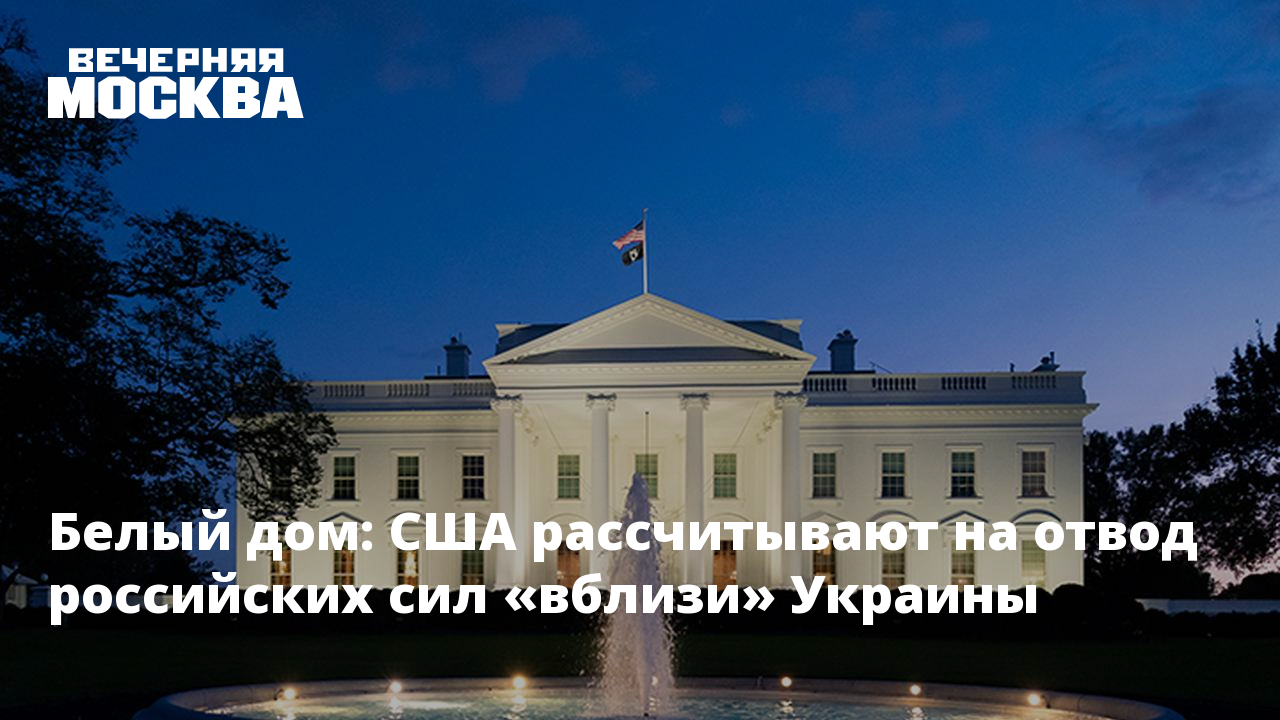 ВЕЧЕРНЯЯ МОСКВА

Белый дом: США рассчитывают на отвод российских сил «вблизи» Украины